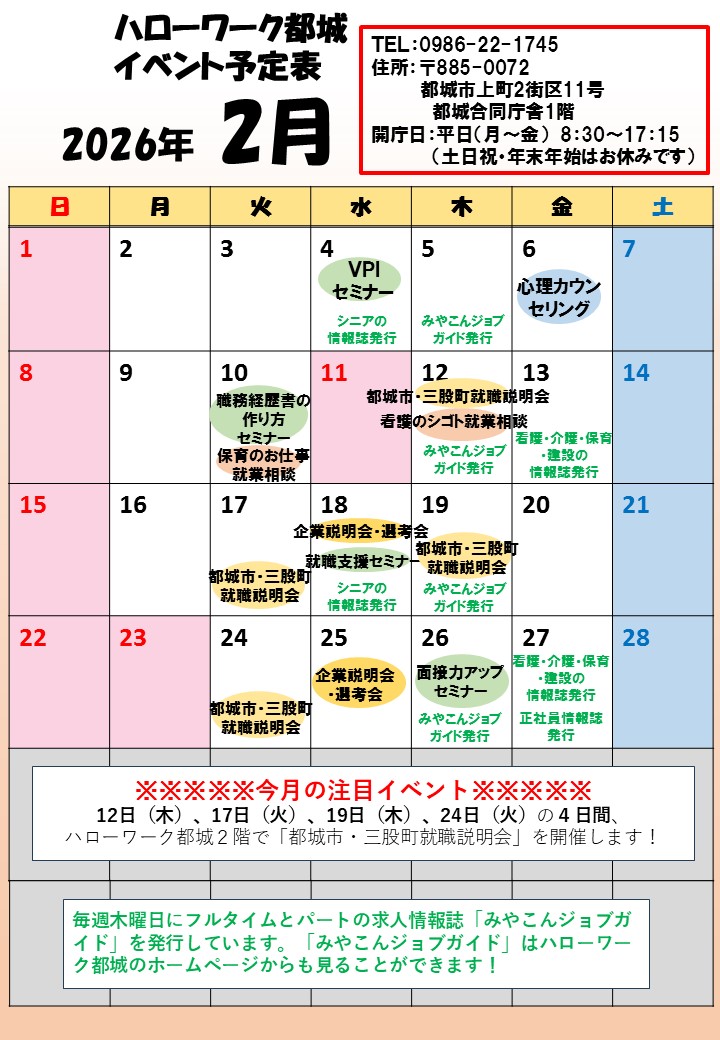 ハローワーク都城
イベント予定表

2026年 2月

TEL:0986-22-1745
住所:〒885-0072
都城市上町2街区11号
都城合同庁舎1階
開庁日:平日(月～金) 8:30～17:15
(土日祝・年末年始はお休みです)

| 日 | 月 | 火 | 水 | 木 | 金 | 土 |
|---|---|---|---|---|---|---|
| 1 | 2 | 3 | 4 VPIセミナー シニアの情報誌発行 | 5 みやこんジョブガイド発行 | 6 心理カウンセリング | 7 |
| 8 | 9 | 10 職務経歴書の作り方セミナー 保育のお仕事就業相談 | 11 | 12 都城市・三股町就職説明会 看護のシゴト就業相談 みやこんジョブガイド発行 | 13 看護・介護・保育・建設の情報誌発行 | 14 |
| 15 | 16 | 17 都城市・三股町就職説明会 | 18 企業説明会・選考会 就職支援セミナー シニアの情報誌発行 | 19 都城市・三股町就職説明会 みやこんジョブガイド発行 | 20 | 21 |
| 22 | 23 | 24 都城市・三股町就職説明会 | 25 企業説明会・選考会 | 26 面接力アップセミナー みやこんジョブガイド発行 | 27 看護・介護・保育・建設の情報誌発行 正社員情報誌発行 | 28 |

※※※※※今月の注目イベント※※※※※
12日（木）、17日（火）、19日（木）、24日（火）の４日間、ハローワーク都城２階で「都城市・三股町就職説明会」を開催します！

毎週木曜日にフルタイムとパートの求人情報誌「みやこんジョブガイド」を発行しています。「みやこんジョブガイド」はハローワーク都城のホームページからも見ることができます！